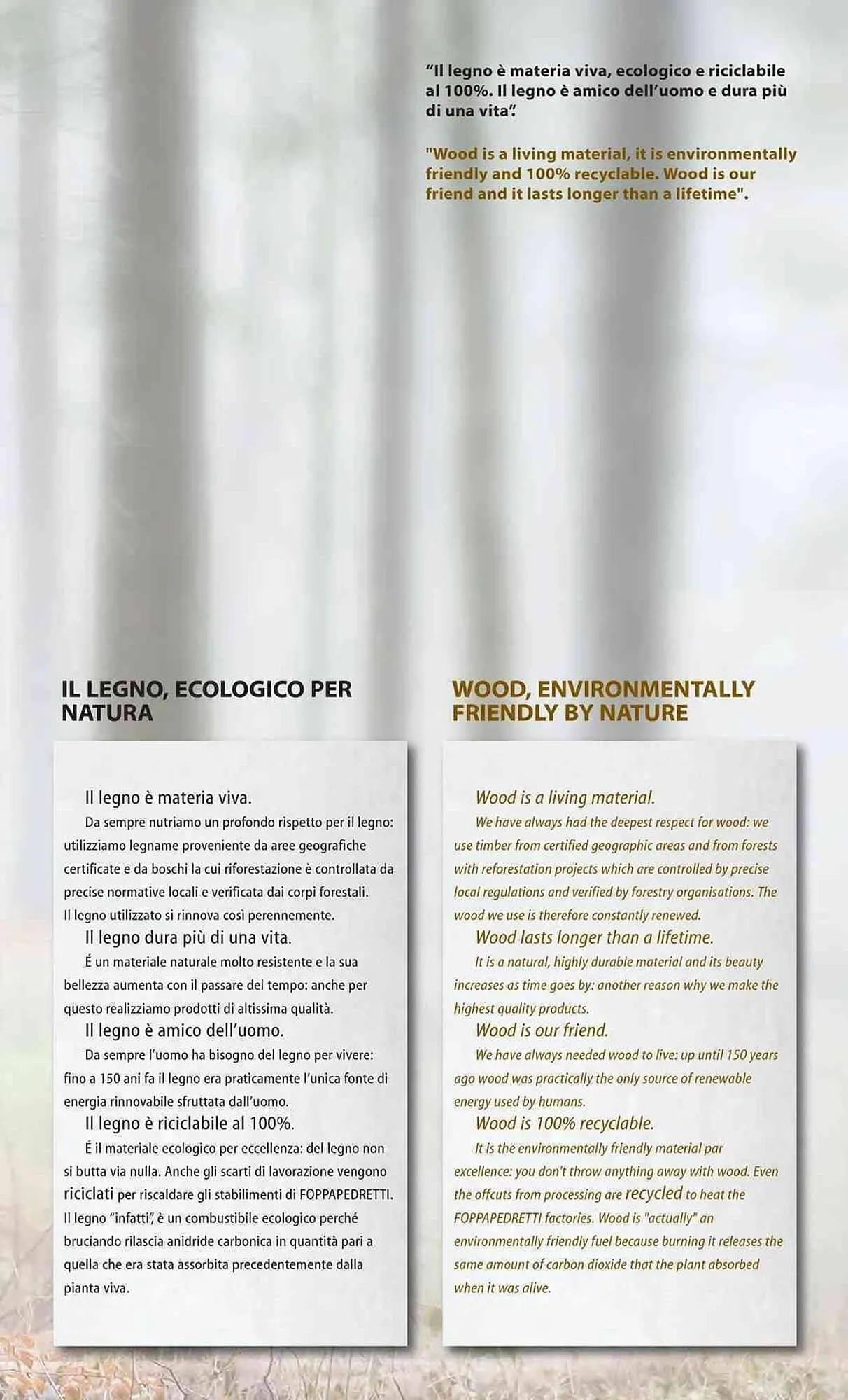 “Il legno è materia viva, ecologico e riciclabile al 100%. Il legno è amico dell’uomo e dura più di una vita”.

"Wood is a living material, it is environmentally friendly and 100% recyclable. Wood is our friend and it lasts longer than a lifetime".

IL LEGNO, ECOLOGICO PER NATURA

Il legno è materia viva.

Da sempre nutriamo un profondo rispetto per il legno: utilizziamo legname proveniente da aree geografiche certificate e da boschi la cui riforestazione è controllata da precise normative locali e verificata dai corpi forestali. Il legno utilizzato si rinnova così perennemente.

Il legno dura più di una vita.

É un materiale naturale molto resistente e la sua bellezza aumenta con il passare del tempo: anche per questo realizziamo prodotti di altissima qualità.

Il legno è amico dell’uomo.

Da sempre l’uomo ha bisogno del legno per vivere: fino a 150 ani fa il legno era praticamente l’unica fonte di energia rinnovabile sfruttata dall’uomo.

Il legno è riciclabile al 100%.

É il materiale ecologico per eccellenza: del legno non si butta via nulla. Anche gli scarti di lavorazione vengono riciclati per riscaldare gli stabilimenti di FOPPAPEDRETTI. Il legno “infatti”, è un combustibile ecologico perché bruciando rilascia anidride carbonica in quantità pari a quella che era stata assorbita precedentemente dalla pianta viva.

WOOD, ENVIRONMENTALLY FRIENDLY BY NATURE

Wood is a living material.

We have always had the deepest respect for wood: we use timber from certified geographic areas and from forests with reforestation projects which are controlled by precise local regulations and verified by forestry organisations. The wood we use is therefore constantly renewed.

Wood lasts longer than a lifetime.

It is a natural, highly durable material and its beauty increases as time goes by: another reason why we make the highest quality products.

Wood is our friend.

We have always needed wood to live: up until 150 years ago wood was practically the only source of renewable energy used by humans.

Wood is 100% recyclable.

It is the environmentally friendly material par excellence: you don't throw anything away with wood. Even the offcuts from processing are recycled to heat the FOPPAPEDRETTI factories. Wood is "actually" an environmentally friendly fuel because burning it releases the same amount of carbon dioxide that the plant absorbed when it was alive.